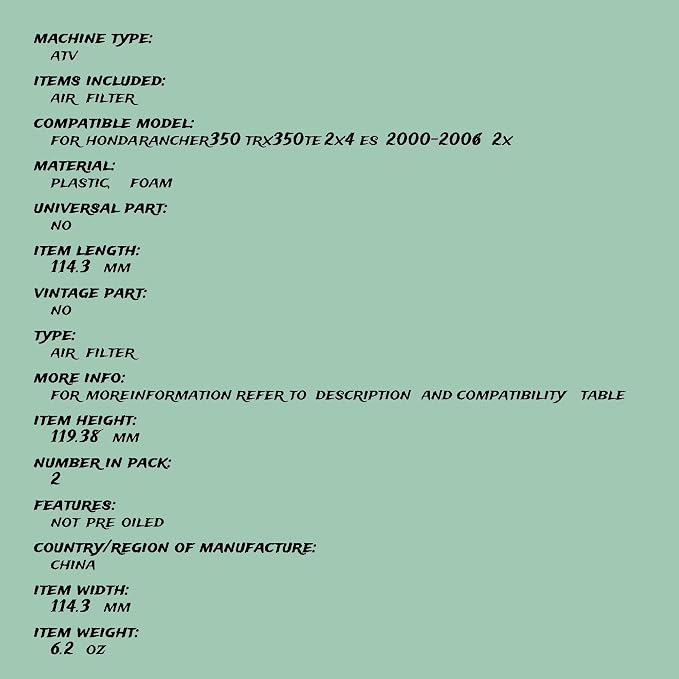 MACHINE TYPE:
ATV

ITEMS INCLUDED:
AIR FILTER

COMPATIBLE MODEL:
FOR HONDARANCHER350 TRX350TE 2X4 ES 2000-2006 2X

MATERIAL:
PLASTIC, FOAM

UNIVERSAL PART:
NO

ITEM LENGTH:
114.3 MM

VINTAGE PART:
NO

TYPE:
AIR FILTER

MORE INFO:
FOR MOREINFORMATION REFER TO DESCRIPTION AND COMPATIBILITY TABLE

ITEM HEIGHT:
119.38 MM

NUMBER IN PACK:
2

FEATURES:
NOT PRE OILED

COUNTRY/REGION OF MANUFACTURE:
CHINA

ITEM WIDTH:
114.3 MM

ITEM WEIGHT:
6.2 OZ